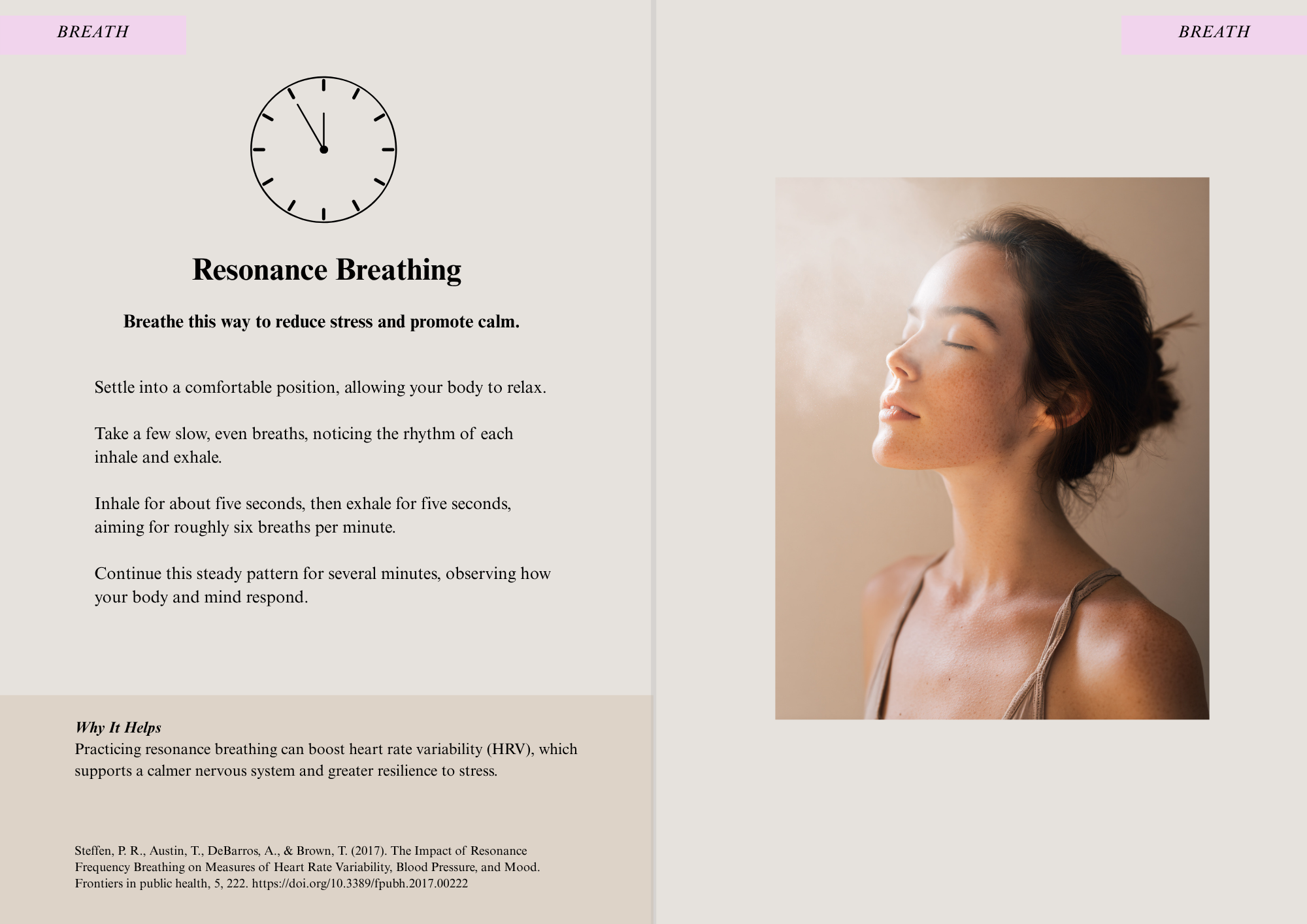 BREATH

Resonance Breathing

Breathe this way to reduce stress and promote calm.

Settle into a comfortable position, allowing your body to relax.

Take a few slow, even breaths, noticing the rhythm of each inhale and exhale.

Inhale for about five seconds, then exhale for five seconds, aiming for roughly six breaths per minute.

Continue this steady pattern for several minutes, observing how your body and mind respond.

Why It Helps
Practicing resonance breathing can boost heart rate variability (HRV), which supports a calmer nervous system and greater resilience to stress.

Steffen, P. R., Austin, T., DeBarros, A., & Brown, T. (2017). The Impact of Resonance Frequency Breathing on Measures of Heart Rate Variability, Blood Pressure, and Mood. Frontiers in public health, 5, 222. https://doi.org/10.3389/fpubh.2017.00222

BREATH